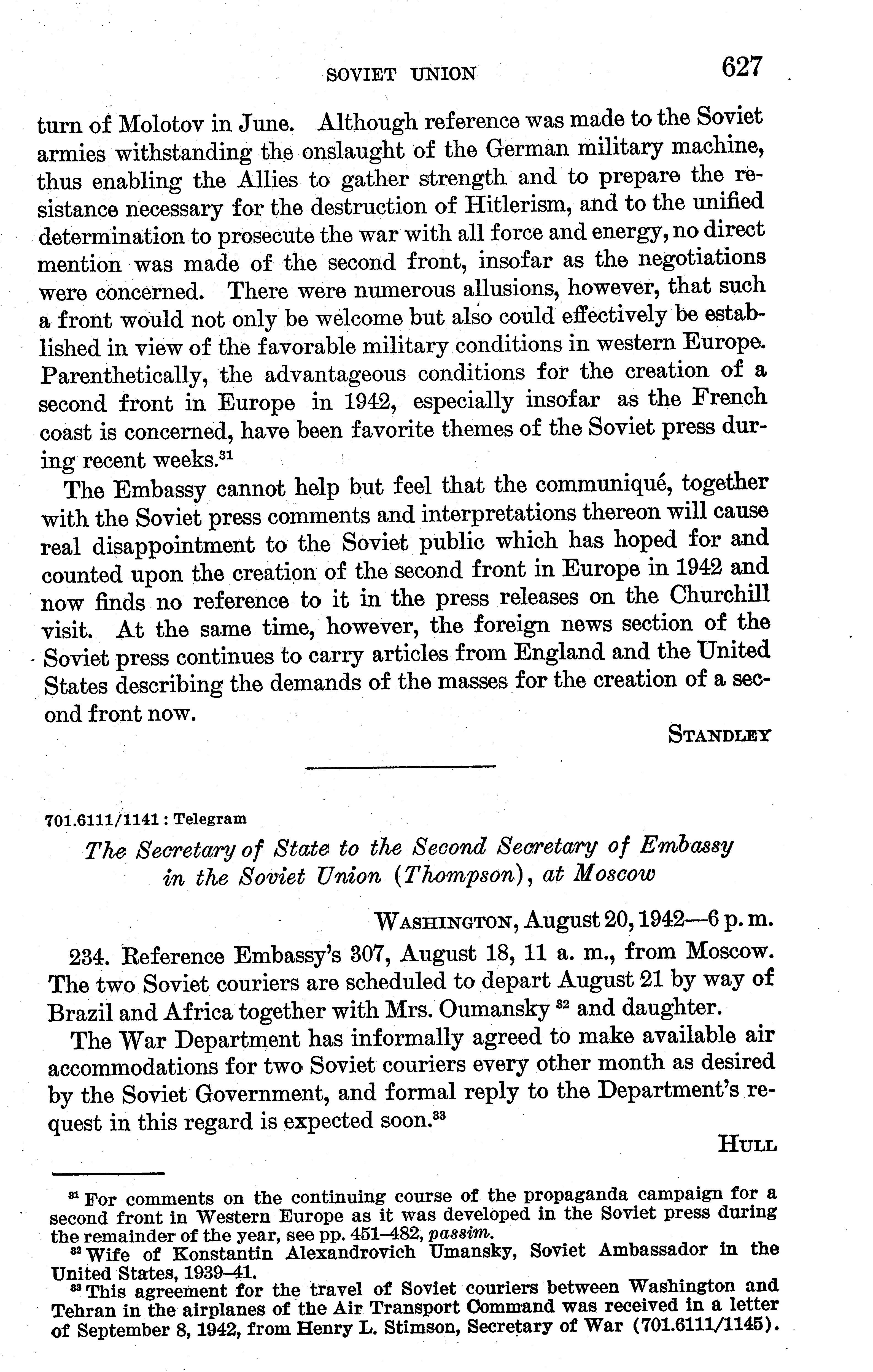 SOVIET UNION 627

turn of Molotov in June. Although reference was made to the Soviet armies withstanding the onslaught of the German military machine, thus enabling the Allies to gather strength and to prepare the resistance necessary for the destruction of Hitlerism, and to the unified determination to prosecute the war with all force and energy, no direct mention was made of the second front, insofar as the negotiations were concerned. There were numerous allusions, however, that such a front would not only be welcome but also could effectively be established in view of the favorable military conditions in western Europe. Parenthetically, the advantageous conditions for the creation of a second front in Europe in 1942, especially insofar as the French coast is concerned, have been favorite themes of the Soviet press during recent weeks.$^{31}$

The Embassy cannot help but feel that the communiqué, together with the Soviet press comments and interpretations thereon will cause real disappointment to the Soviet public which has hoped for and counted upon the creation of the second front in Europe in 1942 and now finds no reference to it in the press releases on the Churchill visit. At the same time, however, the foreign news section of the Soviet press continues to carry articles from England and the United States describing the demands of the masses for the creation of a second front now.

STANDLEY

701.6111/1141 : Telegram

The Secretary of State to the Second Secretary of Embassy in the Soviet Union (Thompson), at Moscow

WASHINGTON, August 20, 1942—6 p. m.

234. Reference Embassy's 307, August 18, 11 a. m., from Moscow. The two Soviet couriers are scheduled to depart August 21 by way of Brazil and Africa together with Mrs. Oumansky $^{32}$ and daughter.

The War Department has informally agreed to make available air accommodations for two Soviet couriers every other month as desired by the Soviet Government, and formal reply to the Department's request in this regard is expected soon.$^{33}$

HULL

$^{31}$ For comments on the continuing course of the propaganda campaign for a second front in Western Europe as it was developed in the Soviet press during the remainder of the year, see pp. 451–482, passim.
$^{32}$ Wife of Konstantin Alexandrovich Umansky, Soviet Ambassador in the United States, 1939–41.
$^{33}$ This agreement for the travel of Soviet couriers between Washington and Tehran in the airplanes of the Air Transport Command was received in a letter of September 8, 1942, from Henry L. Stimson, Secretary of War (701.6111/1145).